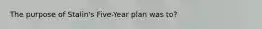 The purpose of Stalin's Five-Year plan was to?